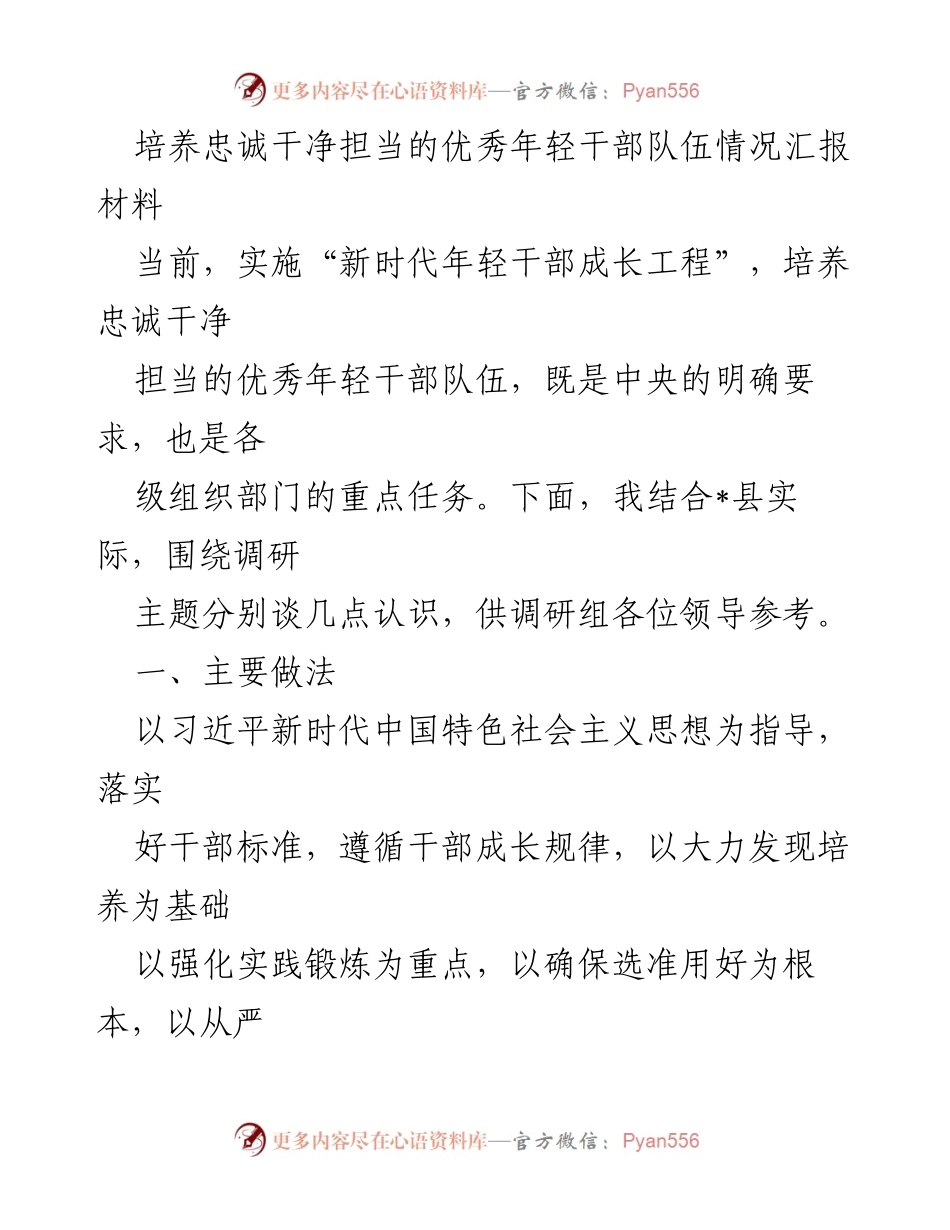 更多内容尽在心语资料库—官方微信：Pyan556

培养忠诚干净担当的优秀年轻干部队伍情况汇报材料

当前，实施“新时代年轻干部成长工程”，培养忠诚干净

担当的优秀年轻干部队伍，既是中央的明确要求，也是各

级组织部门的重点任务。下面，我结合*县实际，围绕调研

主题分别谈几点认识，供调研组各位领导参考。

一、主要做法

以习近平新时代中国特色社会主义思想为指导，落实

好干部标准，遵循干部成长规律，以大力发现培养为基础

以强化实践锻炼为重点，以确保选准用好为根本，以从严

更多内容尽在心语资料库—官方微信：Pyan556